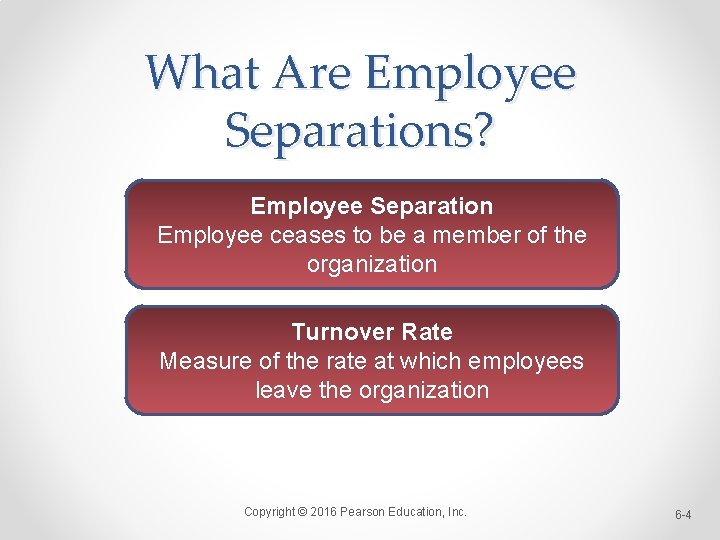 What Are Employee Separations?

Employee Separation
Employee ceases to be a member of the organization

Turnover Rate
Measure of the rate at which employees leave the organization

Copyright © 2016 Pearson Education, Inc.

6-4